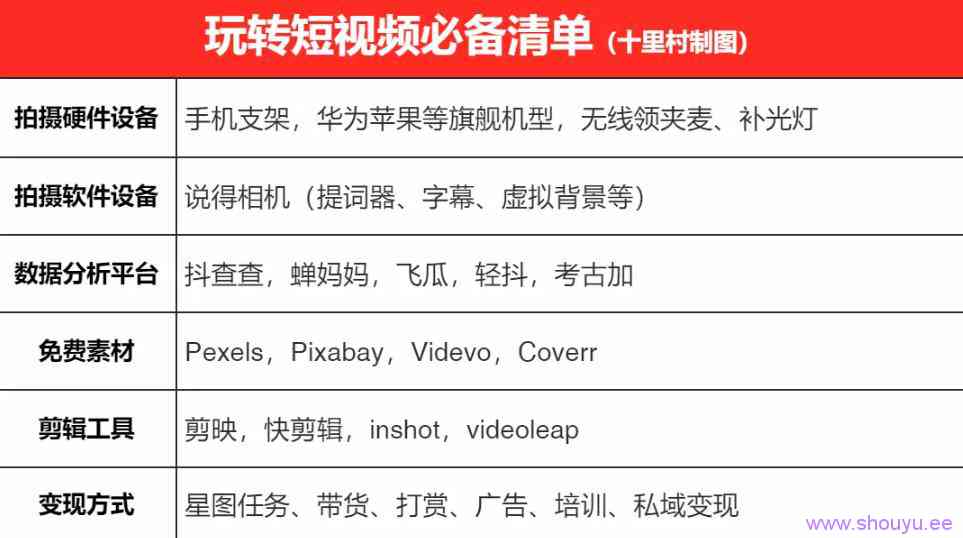 玩转短视频必备清单（十里村制图）

| 拍摄硬件设备 | 手机支架，华为苹果等旗舰机型，无线领夹麦、补光灯 |
|---|---|
| 拍摄软件设备 | 说得相机（提词器、字幕、虚拟背景等） |
| 数据分析平台 | 抖查查，蝉妈妈，飞瓜，轻抖，考古加 |
| 免费素材 | Pexels，Pixabay，Videvo，Coverr |
| 剪辑工具 | 剪映，快剪辑，inshot，videoleap |
| 变现方式 | 星图任务、带货、打赏、广告、培训、私域变现 |

www.shouyu.ee